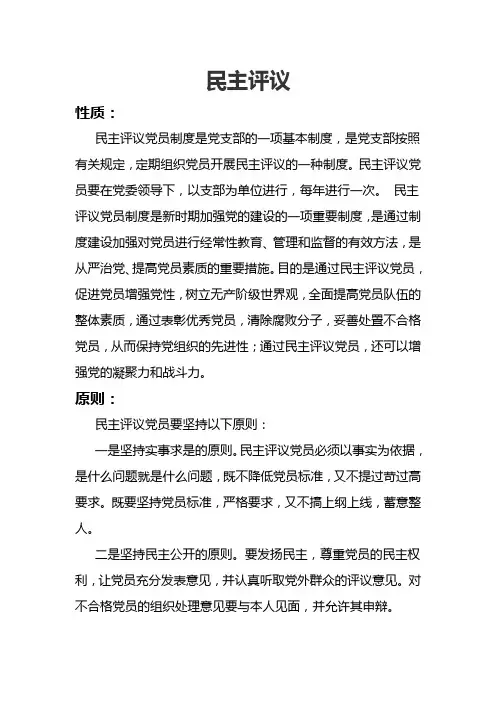 民主评议

性质：

民主评议党员制度是党支部的一项基本制度，是党支部按照有关规定，定期组织党员开展民主评议的一种制度。民主评议党员要在党委领导下，以支部为单位进行，每年进行一次。 民主评议党员制度是新时期加强党的建设的一项重要制度，是通过制度建设加强对党员进行经常性教育、管理和监督的有效方法，是从严治党、提高党员素质的重要措施。目的是通过民主评议党员，促进党员增强党性，树立无产阶级世界观，全面提高党员队伍的整体素质，通过表彰优秀党员，清除腐败分子，妥善处置不合格党员，从而保持党组织的先进性；通过民主评议党员，还可以增强党的凝聚力和战斗力。

原则：

民主评议党员要坚持以下原则：

一是坚持实事求是的原则。民主评议党员必须以事实为依据，是什么问题就是什么问题，既不降低党员标准，又不提过苛过高要求。既要坚持党员标准，严格要求，又不搞上纲上线，蓄意整人。

二是坚持民主公开的原则。要发扬民主，尊重党员的民主权利，让党员充分发表意见，并认真听取党外群众的评议意见。对不合格党员的组织处理意见要与本人见面，并允许其申辩。